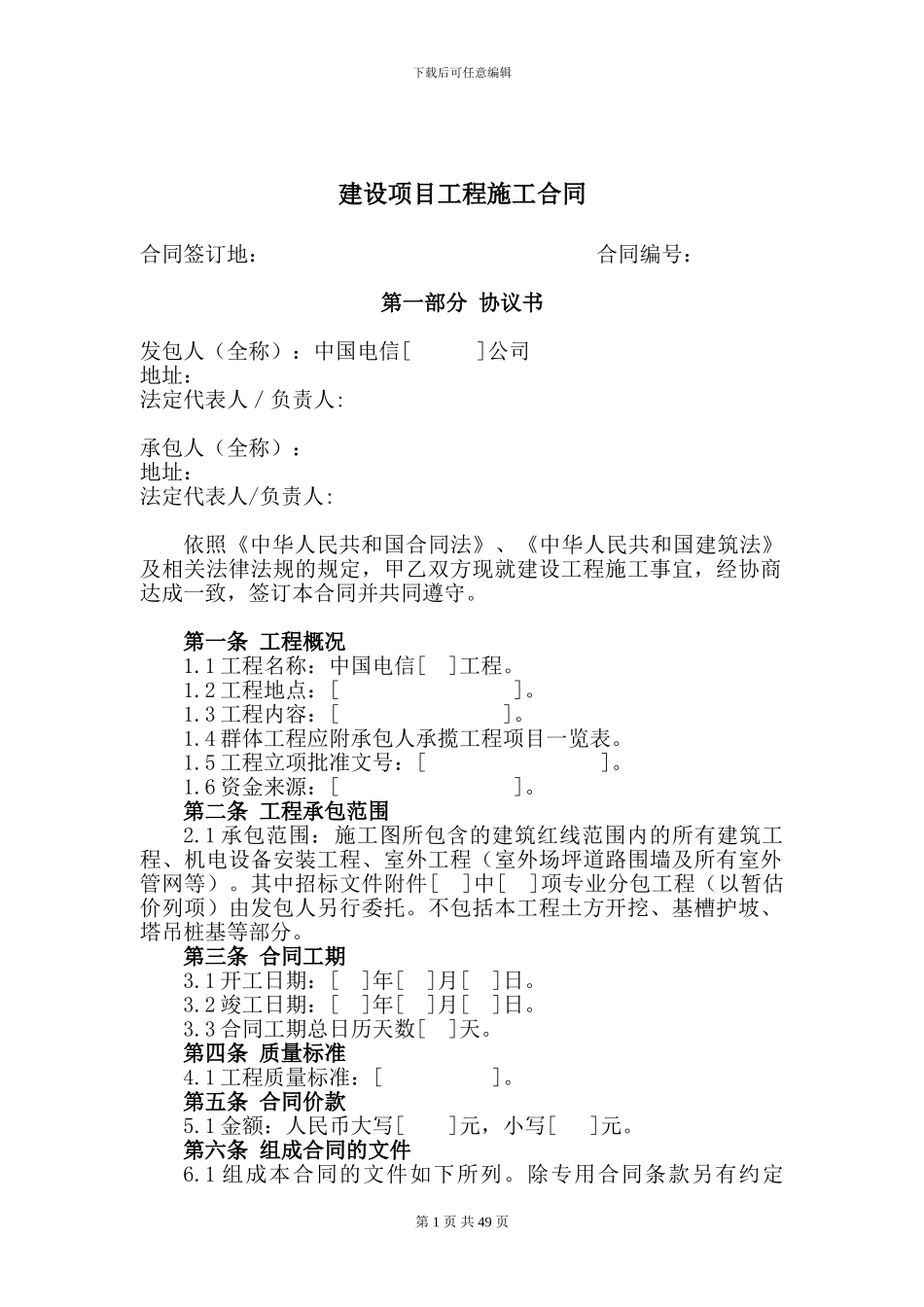 下载后可任意编辑

建设项目工程施工合同

合同签订地：　　　　　　　　　　　　　　合同编号：

第一部分 协议书

发包人（全称）：中国电信[　　　]公司
地址：
法定代表人 / 负责人:

承包人（全称）：
地址：
法定代表人/负责人:

依照《中华人民共和国合同法》、《中华人民共和国建筑法》及相关法律法规的规定，甲乙双方现就建设工程施工事宜，经协商达成一致，签订本合同并共同遵守。

第一条 工程概况
1.1 工程名称：中国电信[　]工程。
1.2 工程地点：[　　　　　　　　　]。
1.3 工程内容：[　　　　　　　　　]。
1.4 群体工程应附承包人承揽工程项目一览表。
1.5 工程立项批准文号：[　　　　　　　　　]。
1.6 资金来源：[　　　　　　　　　]。
第二条 工程承包范围
2.1 承包范围：施工图所包含的建筑红线范围内的所有建筑工程、机电设备安装工程、室外工程（室外场坪道路围墙及所有室外管网等）。其中招标文件附件[　]中[　]项专业分包工程（以暂估价列项）由发包人另行委托。不包括本工程土方开挖、基槽护坡、塔吊桩基等部分。
第三条 合同工期
3.1 开工日期：[　]年[　]月[　]日。
3.2 竣工日期：[　]年[　]月[　]日。
3.3 合同工期总日历天数[　]天。
第四条 质量标准
4.1 工程质量标准：[　　　　　]。
第五条 合同价款
5.1 金额：人民币大写[　　]元，小写[　　]元。
第六条 组成合同的文件
6.1 组成本合同的文件如下所列。除专用合同条款另有约定

第 1 页 共 49 页